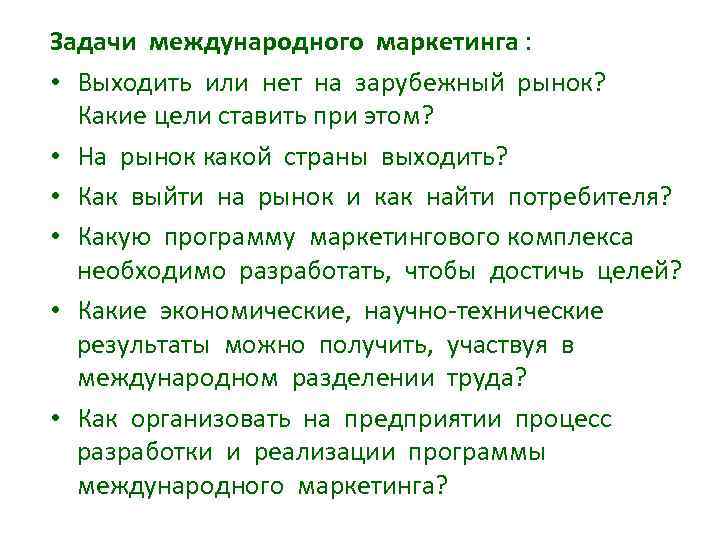 Задачи международного маркетинга :

• Выходить или нет на зарубежный рынок? Какие цели ставить при этом?

• На рынок какой страны выходить?

• Как выйти на рынок и как найти потребителя?

• Какую программу маркетингового комплекса необходимо разработать, чтобы достичь целей?

• Какие экономические, научно-технические результаты можно получить, участвуя в международном разделении труда?

• Как организовать на предприятии процесс разработки и реализации программы международного маркетинга?